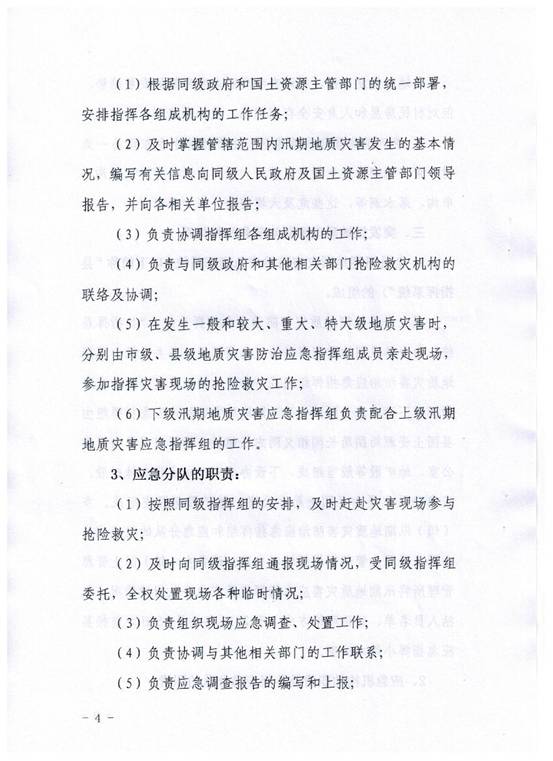 （1）根据同级政府和国土资源主管部门的统一部署，安排指挥各组成机构的工作任务；

（2）及时掌握管辖范围内汛期地质灾害发生的基本情况，编写有关信息向同级人民政府及国土资源主管部门领导报告，并向各相关单位报告；

（3）负责协调指挥组各组成机构的工作；

（4）负责与同级政府和其他相关部门抢险救灾机构的联络及协调；

（5）在发生一般和较大、重大、特大级地质灾害时，分别由市级、县级地质灾害防治应急指挥组成员亲赴现场，参加指挥灾害现场的抢险救灾工作；

（6）下级汛期地质灾害应急指挥组负责配合上级汛期地质灾害应急指挥组的工作。

3、应急分队的职责：

（1）按照同级指挥组的安排，及时赶赴灾害现场参与抢险救灾；

（2）及时向同级指挥组通报现场情况，受同级指挥组委托，全权处置现场各种临时情况；

（3）负责组织现场应急调查、处置工作；

（4）负责协调与其他相关部门的工作联系；

（5）负责应急调查报告的编写和上报；

－4－